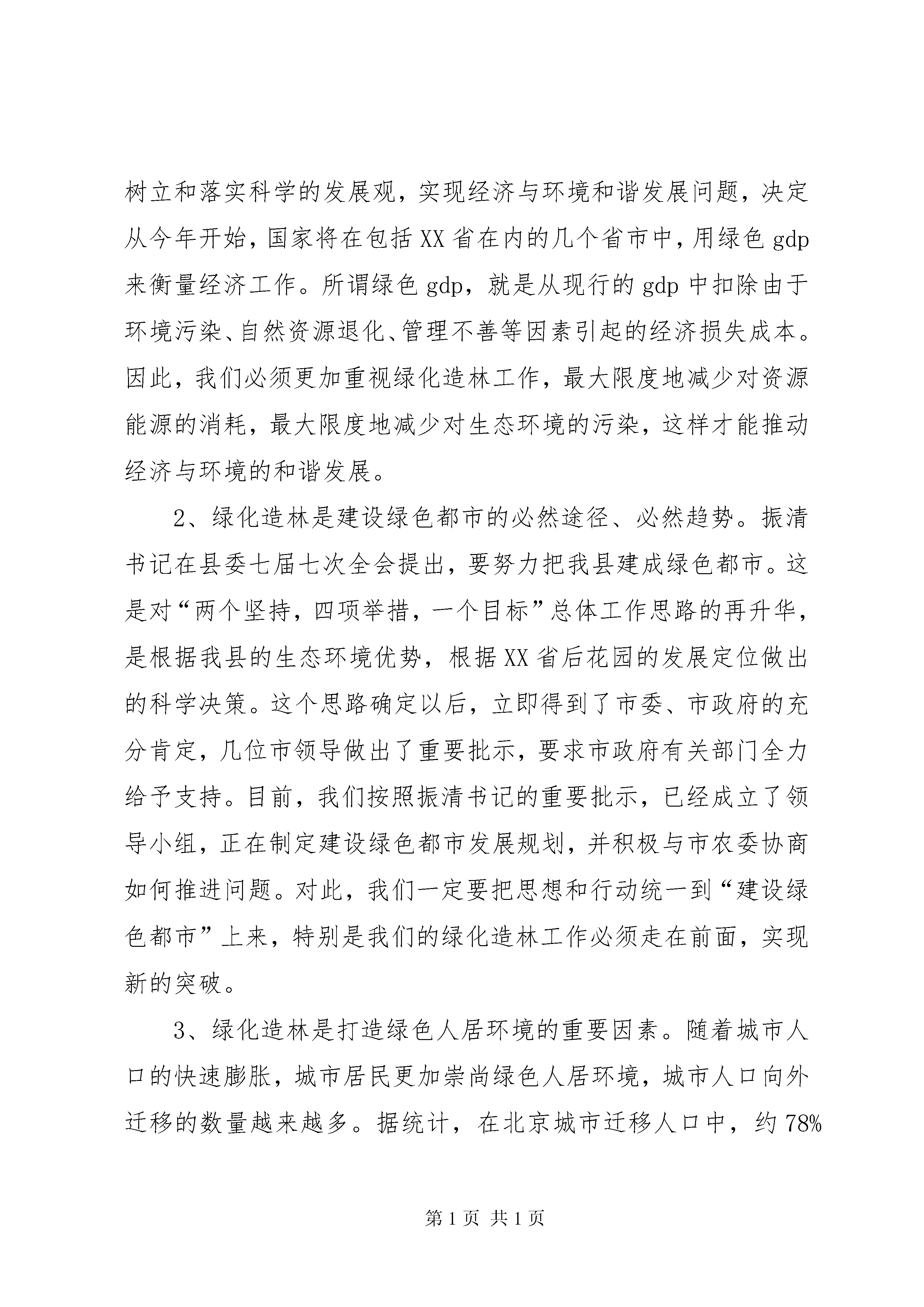 树立和落实科学的发展观，实现经济与环境和谐发展问题，决定从今年开始，国家将在包括XX省在内的几个省市中，用绿色gdp来衡量经济工作。所谓绿色gdp，就是从现行的gdp中扣除由于环境污染、自然资源退化、管理不善等因素引起的经济损失成本。因此，我们必须更加重视绿化造林工作，最大限度地减少对资源能源的消耗，最大限度地减少对生态环境的污染，这样才能推动经济与环境的和谐发展。

2、绿化造林是建设绿色都市的必然途径、必然趋势。振清书记在县委七届七次全会提出，要努力把我县建成绿色都市。这是对“两个坚持，四项举措，一个目标”总体工作思路的再升华，是根据我县的生态环境优势，根据XX省后花园的发展定位做出的科学决策。这个思路确定以后，立即得到了市委、市政府的充分肯定，几位市领导做出了重要批示，要求市政府有关部门全力给予支持。目前，我们按照振清书记的重要批示，已经成立了领导小组，正在制定建设绿色都市发展规划，并积极与市农委协商如何推进问题。对此，我们一定要把思想和行动统一到“建设绿色都市”上来，特别是我们的绿化造林工作必须走在前面，实现新的突破。

3、绿化造林是打造绿色人居环境的重要因素。随着城市人口的快速膨胀，城市居民更加崇尚绿色人居环境，城市人口向外迁移的数量越来越多。据统计，在北京城市迁移人口中，约78%

第1页 共1页